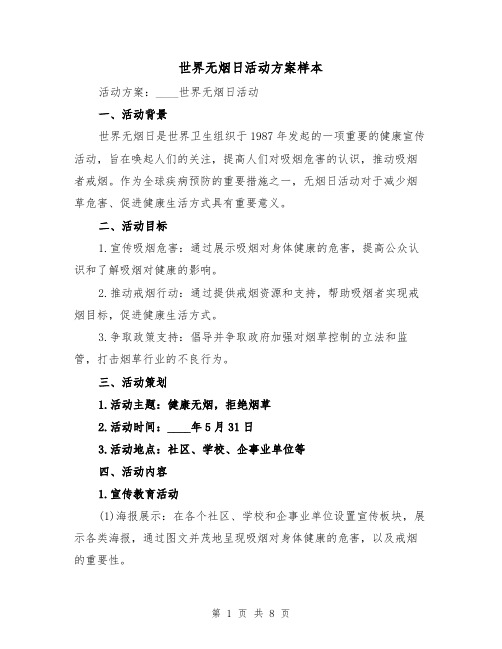 世界无烟日活动方案样本

活动方案：____世界无烟日活动

一、活动背景

世界无烟日是世界卫生组织于1987年发起的一项重要的健康宣传活动，旨在唤起人们的关注，提高人们对吸烟危害的认识，推动吸烟者戒烟。作为全球疾病预防的重要措施之一，无烟日活动对于减少烟草危害、促进健康生活方式具有重要意义。

二、活动目标

1.宣传吸烟危害：通过展示吸烟对身体健康的危害，提高公众认识和了解吸烟对健康的影响。

2.推动戒烟行动：通过提供戒烟资源和支持，帮助吸烟者实现戒烟目标，促进健康生活方式。

3.争取政策支持：倡导并争取政府加强对烟草控制的立法和监管，打击烟草行业的不良行为。

三、活动策划

1.活动主题：健康无烟，拒绝烟草

2.活动时间：____年5月31日

3.活动地点：社区、学校、企事业单位等

四、活动内容

1.宣传教育活动

(1)海报展示：在各个社区、学校和企事业单位设置宣传板块，展示各类海报，通过图文并茂地呈现吸烟对身体健康的危害，以及戒烟的重要性。

第 1 页 共 8 页